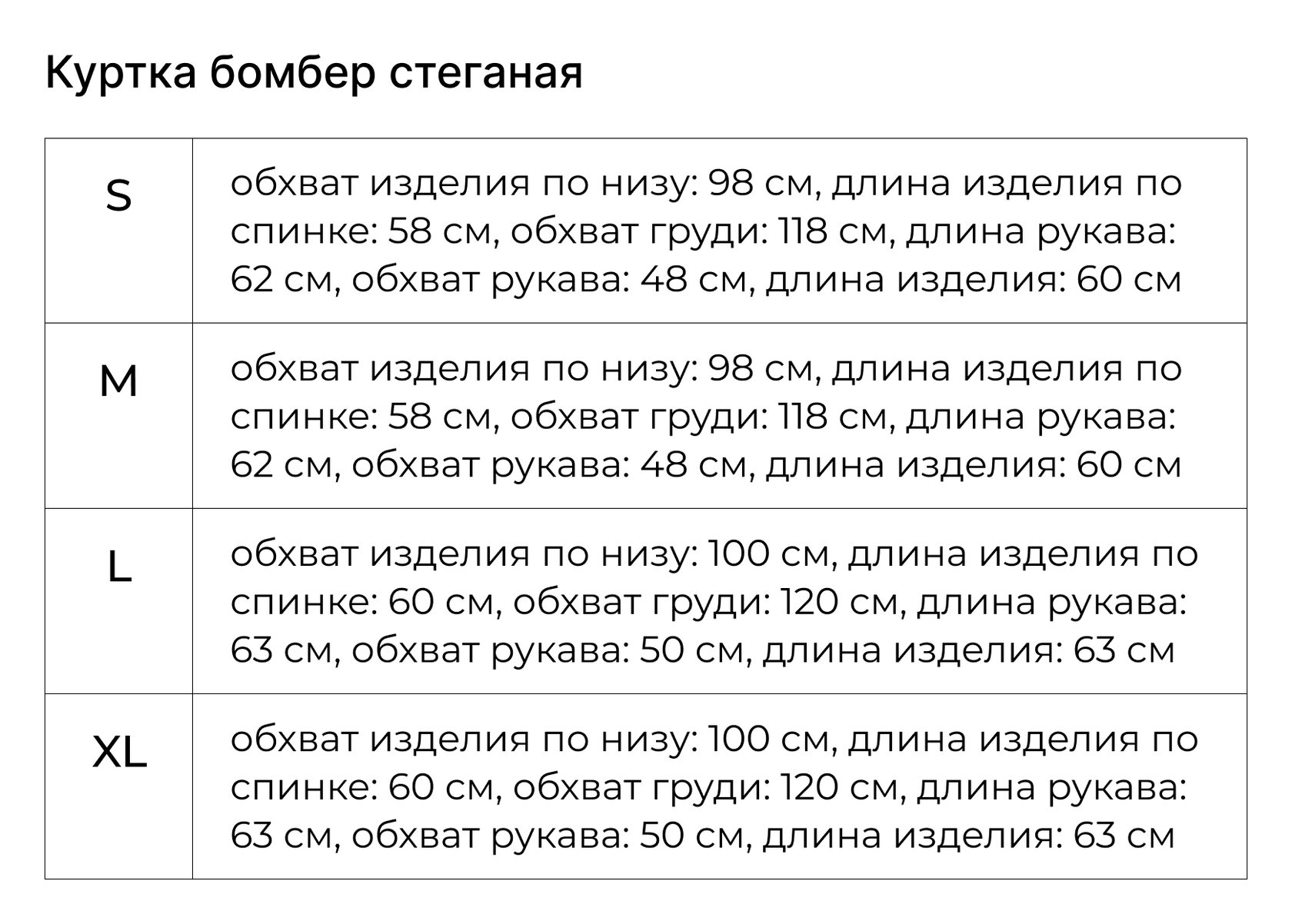 Куртка бомбер стеганая

| S | обхват изделия по низу: 98 см, длина изделия по спинке: 58 см, обхват груди: 118 см, длина рукава: 62 см, обхват рукава: 48 см, длина изделия: 60 см |
|---|---|
| M | обхват изделия по низу: 98 см, длина изделия по спинке: 58 см, обхват груди: 118 см, длина рукава: 62 см, обхват рукава: 48 см, длина изделия: 60 см |
| L | обхват изделия по низу: 100 см, длина изделия по спинке: 60 см, обхват груди: 120 см, длина рукава: 63 см, обхват рукава: 50 см, длина изделия: 63 см |
| XL | обхват изделия по низу: 100 см, длина изделия по спинке: 60 см, обхват груди: 120 см, длина рукава: 63 см, обхват рукава: 50 см, длина изделия: 63 см |